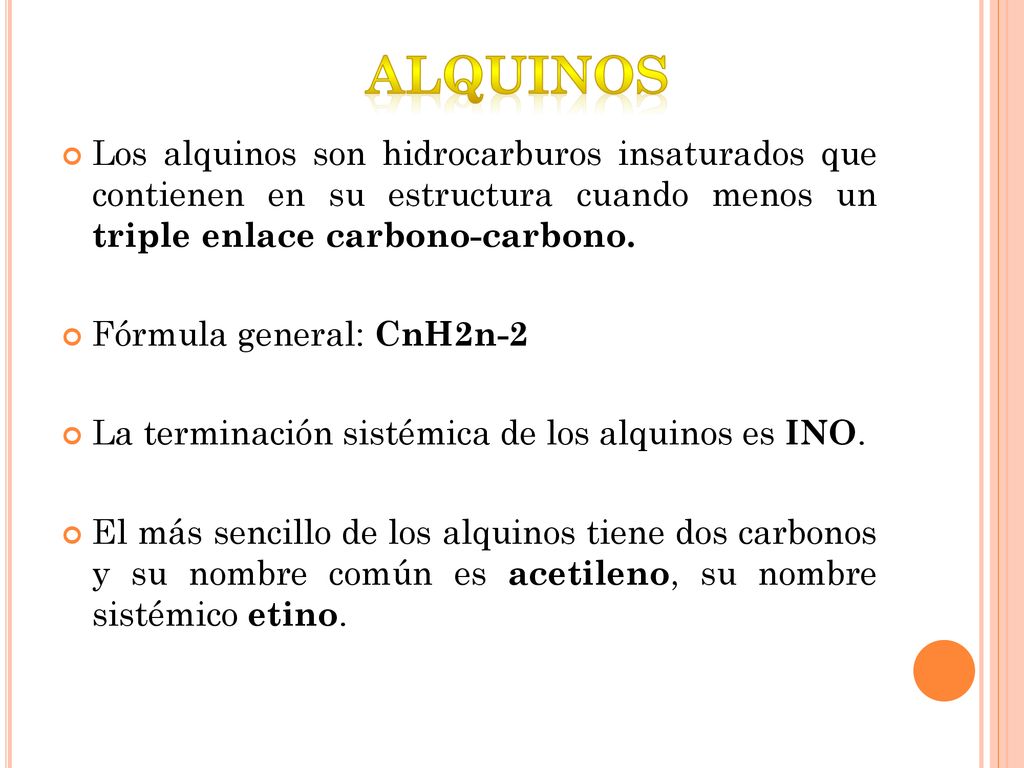 ALQUINOS

Los alquinos son hidrocarburos insaturados que contienen en su estructura cuando menos un triple enlace carbono-carbono.

Fórmula general: CnH2n-2

La terminación sistémica de los alquinos es INO.

El más sencillo de los alquinos tiene dos carbonos y su nombre común es acetileno, su nombre sistémico etino.